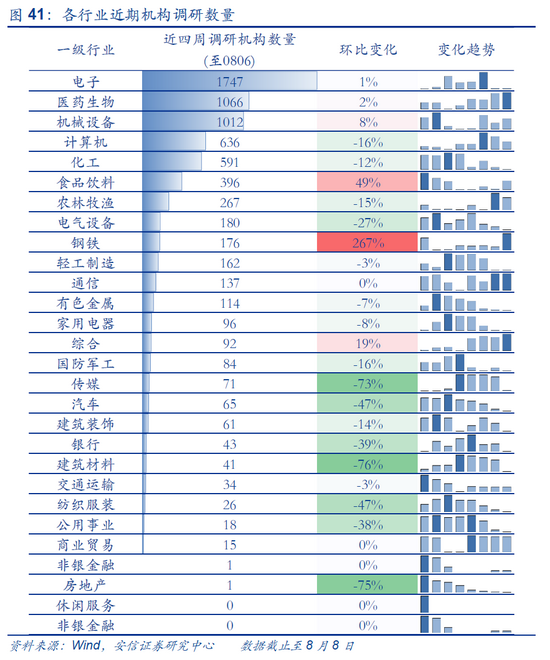 图 41：各行业近期机构调研数量

| 一级行业 | 近四周调研机构数量(至0806) | 环比变化 | 变化趋势 |
|---|---|---|---|
| 电子 | 1747 | 1% | |
| 医药生物 | 1066 | 2% | |
| 机械设备 | 1012 | 8% | |
| 计算机 | 636 | -16% | |
| 化工 | 591 | -12% | |
| 食品饮料 | 396 | 49% | |
| 农林牧渔 | 267 | -15% | |
| 电气设备 | 180 | -27% | |
| 钢铁 | 176 | 267% | |
| 轻工制造 | 162 | -3% | |
| 通信 | 137 | 0% | |
| 有色金属 | 114 | -7% | |
| 家用电器 | 96 | -8% | |
| 综合 | 92 | 19% | |
| 国防军工 | 84 | -16% | |
| 传媒 | 71 | -73% | |
| 汽车 | 65 | -47% | |
| 建筑装饰 | 61 | -14% | |
| 银行 | 43 | -39% | |
| 建筑材料 | 41 | -76% | |
| 交通运输 | 34 | -3% | |
| 纺织服装 | 26 | -47% | |
| 公用事业 | 18 | -38% | |
| 商业贸易 | 15 | 0% | |
| 非银金融 | 1 | 0% | |
| 房地产 | 1 | -75% | |
| 休闲服务 | 0 | 0% | |
| 非银金融 | 0 | 0% | |

资料来源：Wind，安信证券研究中心　　数据截止至 8 月 8 日